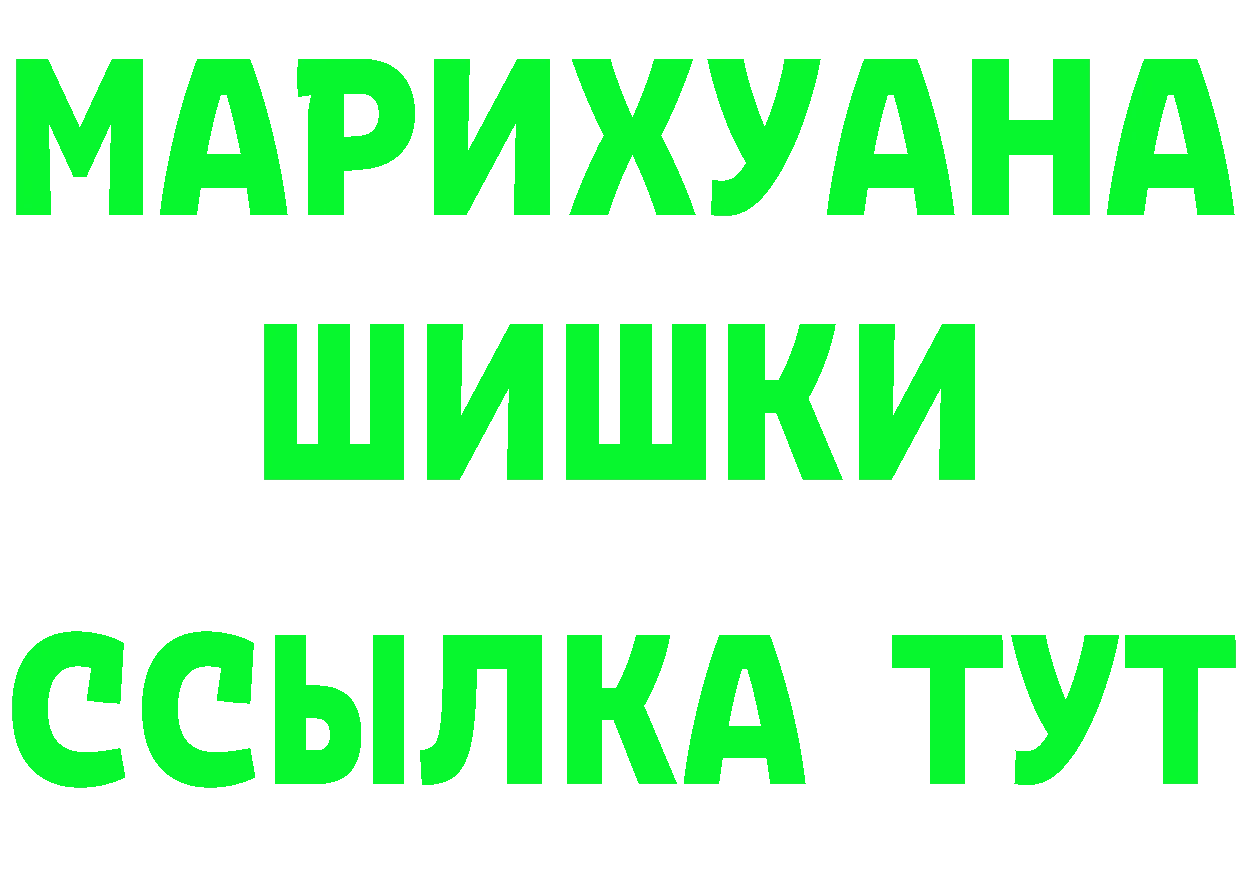 МАРИХУАНА
ШИШКИ
ССЫЛКА ТУТ